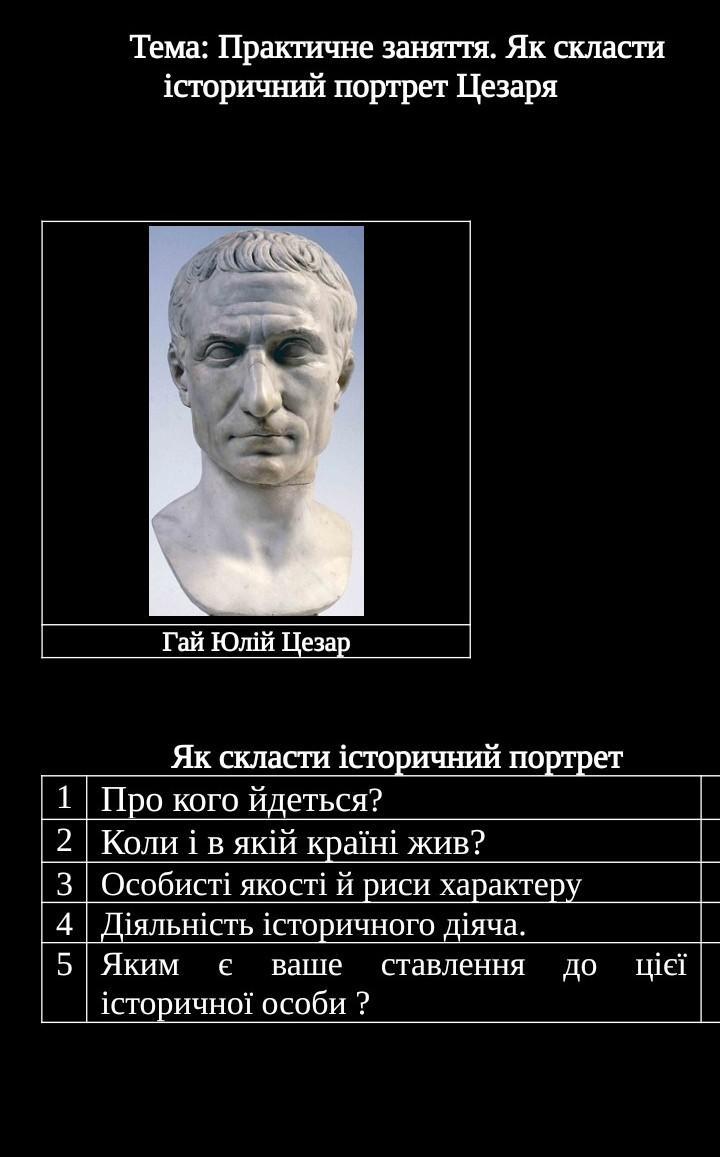 Тема: Практичне заняття. Як скласти історичний портрет Цезаря

Гай Юлій Цезар

Як скласти історичний портрет

| 1 | Про кого йдеться? | |
|---|---|---|
| 2 | Коли і в якій країні жив? | |
| 3 | Особисті якості й риси характеру | |
| 4 | Діяльність історичного діяча. | |
| 5 | Яким є ваше ставлення до цієї історичної особи ? | |